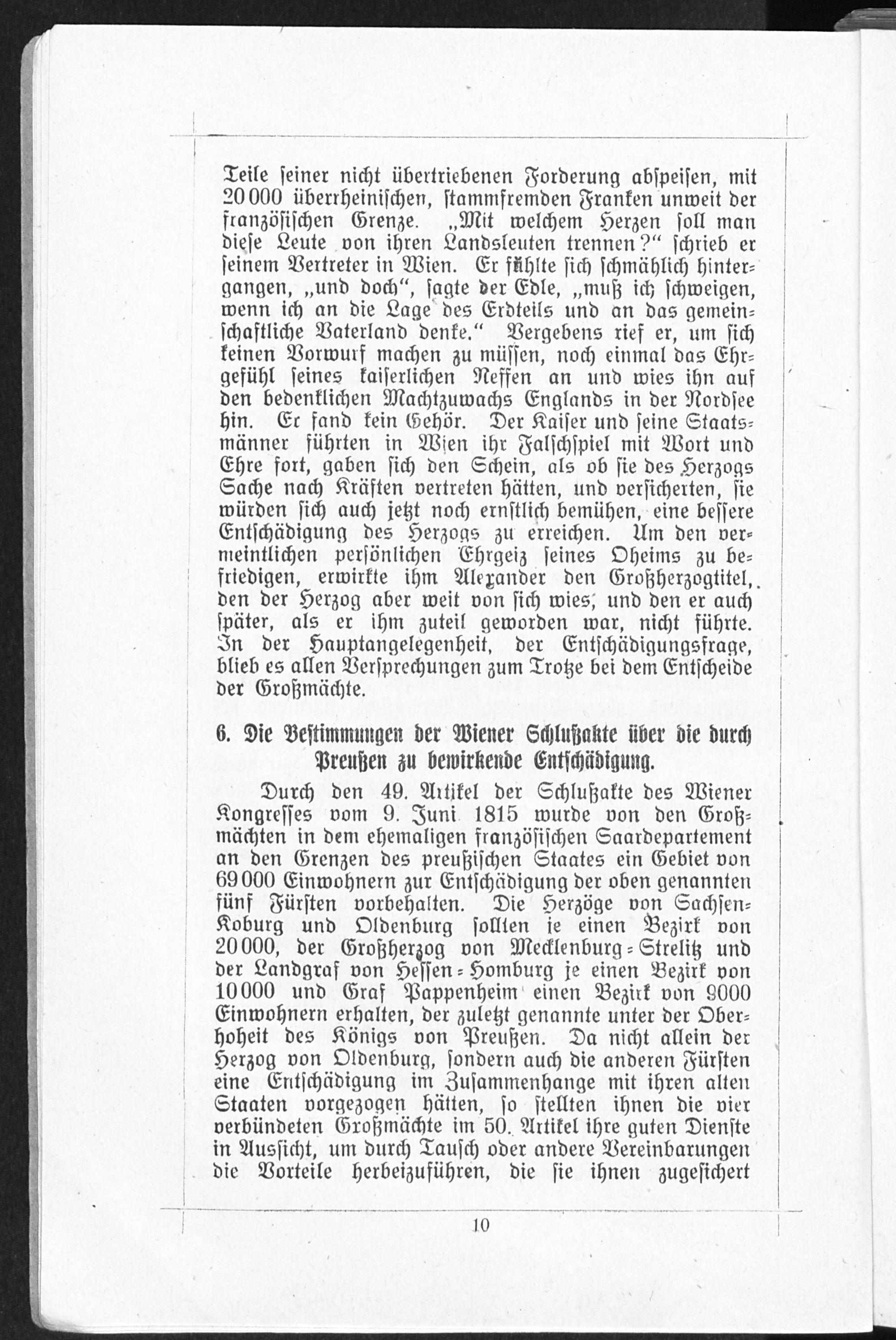 Teile seiner nicht übertriebenen Forderung abspeisen, mit 20000 überrheinischen, stammfremden Franken unweit der französischen Grenze. „Mit welchem Herzen soll man diese Leute von ihren Landsleuten trennen?“ schrieb er seinem Vertreter in Wien. Er fühlte sich schmählich hintergangen, „und doch“, sagte der Edle, „muß ich schweigen, wenn ich an die Lage des Erdteils und an das gemeinschaftliche Vaterland denke.“ Vergebens rief er, um sich keinen Vorwurf machen zu müssen, noch einmal das Ehrgefühl seines kaiserlichen Neffen an und wies ihn auf den bedenklichen Machtzuwachs Englands in der Nordsee hin. Er fand kein Gehör. Der Kaiser und seine Staatsmänner führten in Wien ihr Falschspiel mit Wort und Ehre fort, gaben sich den Schein, als ob sie des Herzogs Sache nach Kräften vertreten hätten, und versicherten, sie würden sich auch jetzt noch ernstlich bemühen, eine bessere Entschädigung des Herzogs zu erreichen. Um den vermeintlichen persönlichen Ehrgeiz seines Oheims zu befriedigen, erwirkte ihm Alexander den Großherzogtitel, den der Herzog aber weit von sich wies, und den er auch später, als er ihm zuteil geworden war, nicht führte. In der Hauptangelegenheit, der Entschädigungsfrage, blieb es allen Versprechungen zum Trotze bei dem Entscheide der Großmächte.

6. Die Bestimmungen der Wiener Schlußakte über die durch Preußen zu bewirkende Entschädigung.

Durch den 49. Artikel der Schlußakte des Wiener Kongresses vom 9. Juni 1815 wurde von den Großmächten in dem ehemaligen französischen Saardepartement an den Grenzen des preußischen Staates ein Gebiet von 69000 Einwohnern zur Entschädigung der oben genannten fünf Fürsten vorbehalten. Die Herzöge von Sachsen-Koburg und Oldenburg sollten je einen Bezirk von 20000, der Großherzog von Mecklenburg-Strelitz und der Landgraf von Hessen-Homburg je einen Bezirk von 10000 und Graf Pappenheim einen Bezirk von 9000 Einwohnern erhalten, der zuletzt genannte unter der Oberhoheit des Königs von Preußen. Da nicht allein der Herzog von Oldenburg, sondern auch die anderen Fürsten eine Entschädigung im Zusammenhange mit ihren alten Staaten vorgezogen hätten, so stellten ihnen die vier verbündeten Großmächte im 50. Artikel ihre guten Dienste in Aussicht, um durch Tausch oder andere Vereinbarungen die Vorteile herbeizuführen, die sie ihnen zugesichert

10